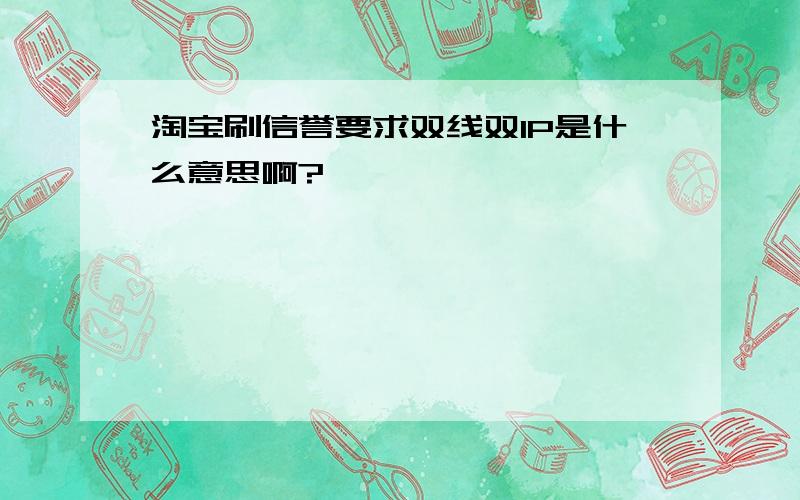 淘宝刷信誉要求双线双IP是什么意思啊?

ABC

Back to School